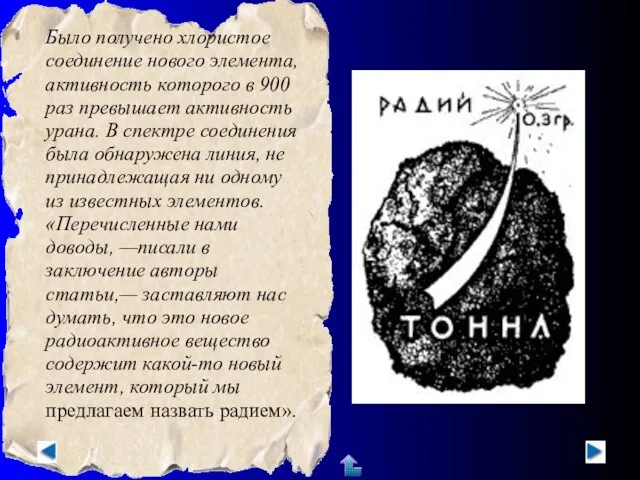 Было получено хлористое соединение нового элемента, активность которого в 900 раз превышает активность урана. В спектре соединения была обнаружена линия, не принадлежащая ни одному из известных элементов. «Перечисленные нами доводы, —писали в заключение авторы статьи,— заставляют нас думать, что это новое радиоактивное вещество содержит какой-то новый элемент, который мы предлагаем назвать радием».

РАДИЙ
0,3 ГР.
ТОННА